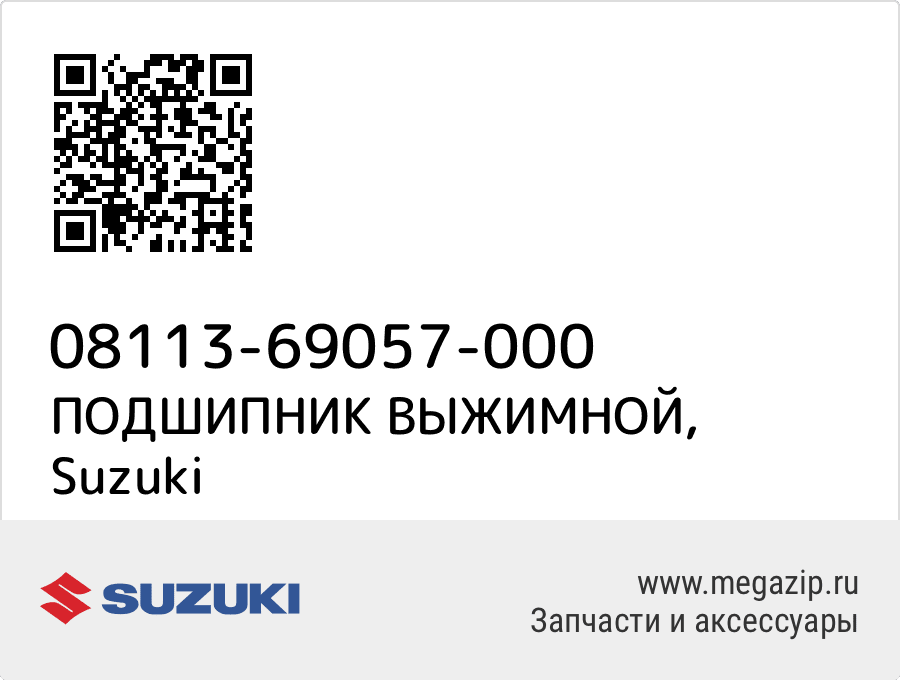 08113-69057-000
ПОДШИПНИК ВЫЖИМНОЙ,
Suzuki

SUZUKI

www.megazip.ru
Запчасти и аксессуары